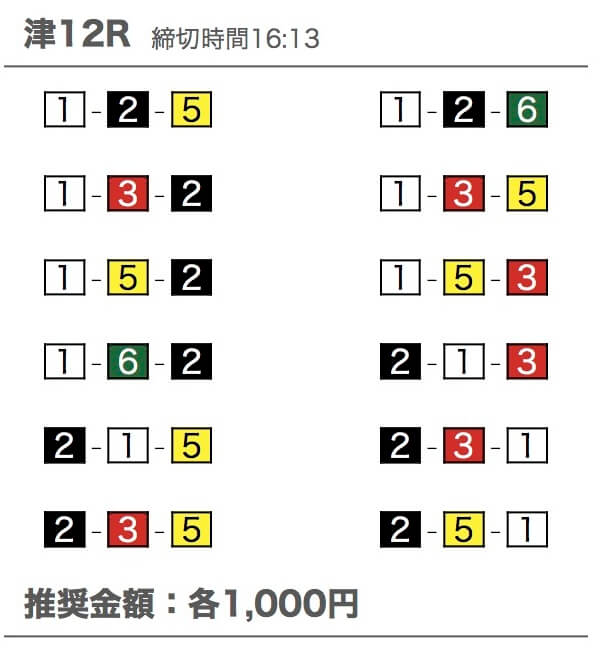 津12R 締切時間16:13

1-2-5

1-3-2

1-5-2

1-6-2

2-1-5

2-3-5

1-2-6

1-3-5

1-5-3

2-1-3

2-3-1

2-5-1

推奨金額：各1,000円